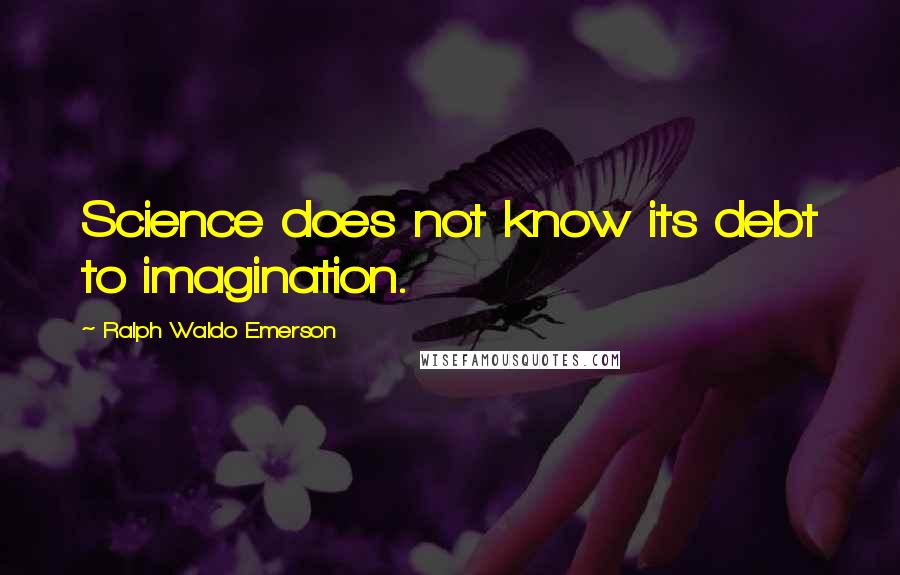 Science does not know its debt to imagination.

~ Ralph Waldo Emerson

WISEFAMOUSQUOTES.COM